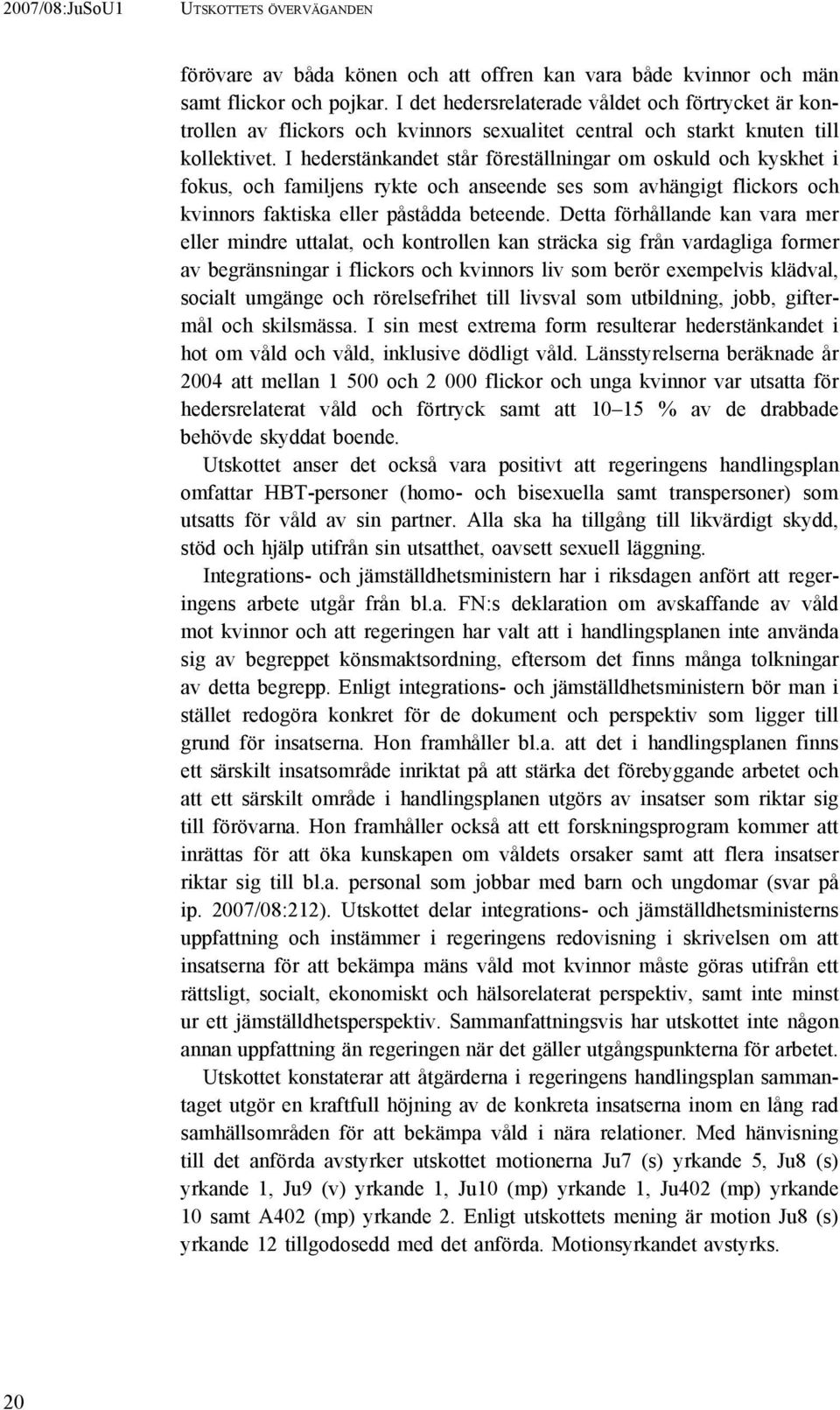 2007/08:JuSoU1 UTSKOTTETS ÖVERVÄGANDEN

förövare av båda könen och att offren kan vara både kvinnor och män samt flickor och pojkar. I det hedersrelaterade våldet och förtrycket är kontrollen av flickors och kvinnors sexualitet central och starkt knuten till kollektivet. I hederstänkandet står föreställningar om oskuld och kyskhet i fokus, och familjens rykte och anseende ses som avhängigt flickors och kvinnors faktiska eller påstådda beteende. Detta förhållande kan vara mer eller mindre uttalat, och kontrollen kan sträcka sig från vardagliga former av begränsningar i flickors och kvinnors liv som berör exempelvis klädval, socialt umgänge och rörelsefrihet till livsval som utbildning, jobb, giftermål och skilsmässa. I sin mest extrema form resulterar hederstänkandet i hot om våld och våld, inklusive dödligt våld. Länsstyrelserna beräknade år 2004 att mellan 1 500 och 2 000 flickor och unga kvinnor var utsatta för hedersrelaterat våld och förtryck samt att 10–15 % av de drabbade behövde skyddat boende.

Utskottet anser det också vara positivt att regeringens handlingsplan omfattar HBT-personer (homo- och bisexuella samt transpersoner) som utsatts för våld av sin partner. Alla ska ha tillgång till likvärdigt skydd, stöd och hjälp utifrån sin utsatthet, oavsett sexuell läggning.

Integrations- och jämställdhetsministern har i riksdagen anfört att regeringens arbete utgår från bl.a. FN:s deklaration om avskaffande av våld mot kvinnor och att regeringen har valt att i handlingsplanen inte använda sig av begreppet könsmaktsordning, eftersom det finns många tolkningar av detta begrepp. Enligt integrations- och jämställdhetsministern bör man i stället redogöra konkret för de dokument och perspektiv som ligger till grund för insatserna. Hon framhåller bl.a. att det i handlingsplanen finns ett särskilt insatsområde inriktat på att stärka det förebyggande arbetet och att ett särskilt område i handlingsplanen utgörs av insatser som riktar sig till förövarna. Hon framhåller också att ett forskningsprogram kommer att inrättas för att öka kunskapen om våldets orsaker samt att flera insatser riktar sig till bl.a. personal som jobbar med barn och ungdomar (svar på ip. 2007/08:212). Utskottet delar integrations- och jämställdhetsministerns uppfattning och instämmer i regeringens redovisning i skrivelsen om att insatserna för att bekämpa mäns våld mot kvinnor måste göras utifrån ett rättsligt, socialt, ekonomiskt och hälsorelaterat perspektiv, samt inte minst ur ett jämställdhetsperspektiv. Sammanfattningsvis har utskottet inte någon annan uppfattning än regeringen när det gäller utgångspunkterna för arbetet.

Utskottet konstaterar att åtgärderna i regeringens handlingsplan sammantaget utgör en kraftfull höjning av de konkreta insatserna inom en lång rad samhällsområden för att bekämpa våld i nära relationer. Med hänvisning till det anförda avstyrker utskottet motionerna Ju7 (s) yrkande 5, Ju8 (s) yrkande 1, Ju9 (v) yrkande 1, Ju10 (mp) yrkande 1, Ju402 (mp) yrkande 10 samt A402 (mp) yrkande 2. Enligt utskottets mening är motion Ju8 (s) yrkande 12 tillgodosedd med det anförda. Motionsyrkandet avstyrks.

20